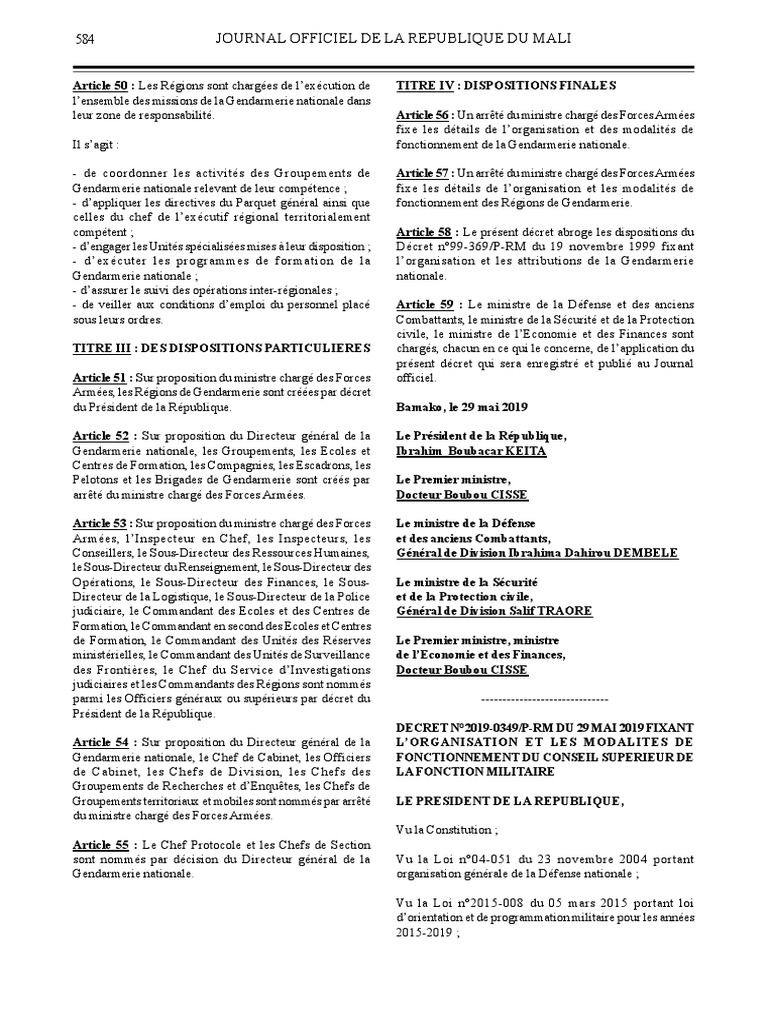 584 JOURNAL OFFICIEL DE LA REPUBLIQUE DU MALI

Article 50 : Les Régions sont chargées de l'exécution de l'ensemble des missions de la Gendarmerie nationale dans leur zone de responsabilité.

Il s'agit :

- de coordonner les activités des Groupements de Gendarmerie nationale relevant de leur compétence ;
- d'appliquer les directives du Parquet général ainsi que celles du chef de l'exécutif régional territorialement compétent ;
- d'engager les Unités spécialisées mises à leur disposition ;
- d'exécuter les programmes de formation de la Gendarmerie nationale ;
- d'assurer le suivi des opérations inter-régionales ;
- de veiller aux conditions d'emploi du personnel placé sous leurs ordres.

TITRE III : DES DISPOSITIONS PARTICULIERES

Article 51 : Sur proposition du ministre chargé des Forces Armées, les Régions de Gendarmerie sont créées par décret du Président de la République.

Article 52 : Sur proposition du Directeur général de la Gendarmerie nationale, les Groupements, les Ecoles et Centres de Formation, les Compagnies, les Escadrons, les Pelotons et les Brigades de Gendarmerie sont créés par arrêté du ministre chargé des Forces Armées.

Article 53 : Sur proposition du ministre chargé des Forces Armées, l'Inspecteur en Chef, les Inspecteurs, les Conseillers, le Sous-Directeur des Ressources Humaines, le Sous-Directeur du Renseignement, le Sous-Directeur des Opérations, le Sous-Directeur des Finances, le Sous-Directeur de la Logistique, le Sous-Directeur de la Police judiciaire, le Commandant des Ecoles et des Centres de Formation, le Commandant en second des Ecoles et Centres de Formation, le Commandant des Unités des Réserves ministérielles, le Commandant des Unités de Surveillance des Frontières, le Chef du Service d'Investigations judiciaires et les Commandants des Régions sont nommés parmi les Officiers généraux ou supérieurs par décret du Président de la République.

Article 54 : Sur proposition du Directeur général de la Gendarmerie nationale, le Chef de Cabinet, les Officiers de Cabinet, les Chefs de Division, les Chefs des Groupements de Recherches et d'Enquêtes, les Chefs de Groupements territoriaux et mobiles sont nommés par arrêté du ministre chargé des Forces Armées.

Article 55 : Le Chef Protocole et les Chefs de Section sont nommés par décision du Directeur général de la Gendarmerie nationale.

TITRE IV : DISPOSITIONS FINALES

Article 56 : Un arrêté du ministre chargé des Forces Armées fixe les détails de l'organisation et des modalités de fonctionnement de la Gendarmerie nationale.

Article 57 : Un arrêté du ministre chargé des Forces Armées fixe les détails de l'organisation et les modalités de fonctionnement des Régions de Gendarmerie.

Article 58 : Le présent décret abroge les dispositions du Décret n°99-369/P-RM du 19 novembre 1999 fixant l'organisation et les attributions de la Gendarmerie nationale.

Article 59 : Le ministre de la Défense et des anciens Combattants, le ministre de la Sécurité et de la Protection civile, le ministre de l'Economie et des Finances sont chargés, chacun en ce qui le concerne, de l'application du présent décret qui sera enregistré et publié au Journal officiel.

Bamako, le 29 mai 2019

Le Président de la République,
Ibrahim Boubacar KEITA

Le Premier ministre,
Docteur Boubou CISSE

Le ministre de la Défense
et des anciens Combattants,
Général de Division Ibrahima Dahirou DEMBELE

Le ministre de la Sécurité
et de la Protection civile,
Général de Division Salif TRAORE

Le Premier ministre, ministre
de l'Economie et des Finances,
Docteur Boubou CISSE

------------------------------

DECRET N°2019-0349/P-RM DU 29 MAI 2019 FIXANT L'ORGANISATION ET LES MODALITES DE FONCTIONNEMENT DU CONSEIL SUPERIEUR DE LA FONCTION MILITAIRE

LE PRESIDENT DE LA REPUBLIQUE,

Vu la Constitution ;

Vu la Loi n°04-051 du 23 novembre 2004 portant organisation générale de la Défense nationale ;

Vu la Loi n°2015-008 du 05 mars 2015 portant loi d'orientation et de programmation militaire pour les années 2015-2019 ;